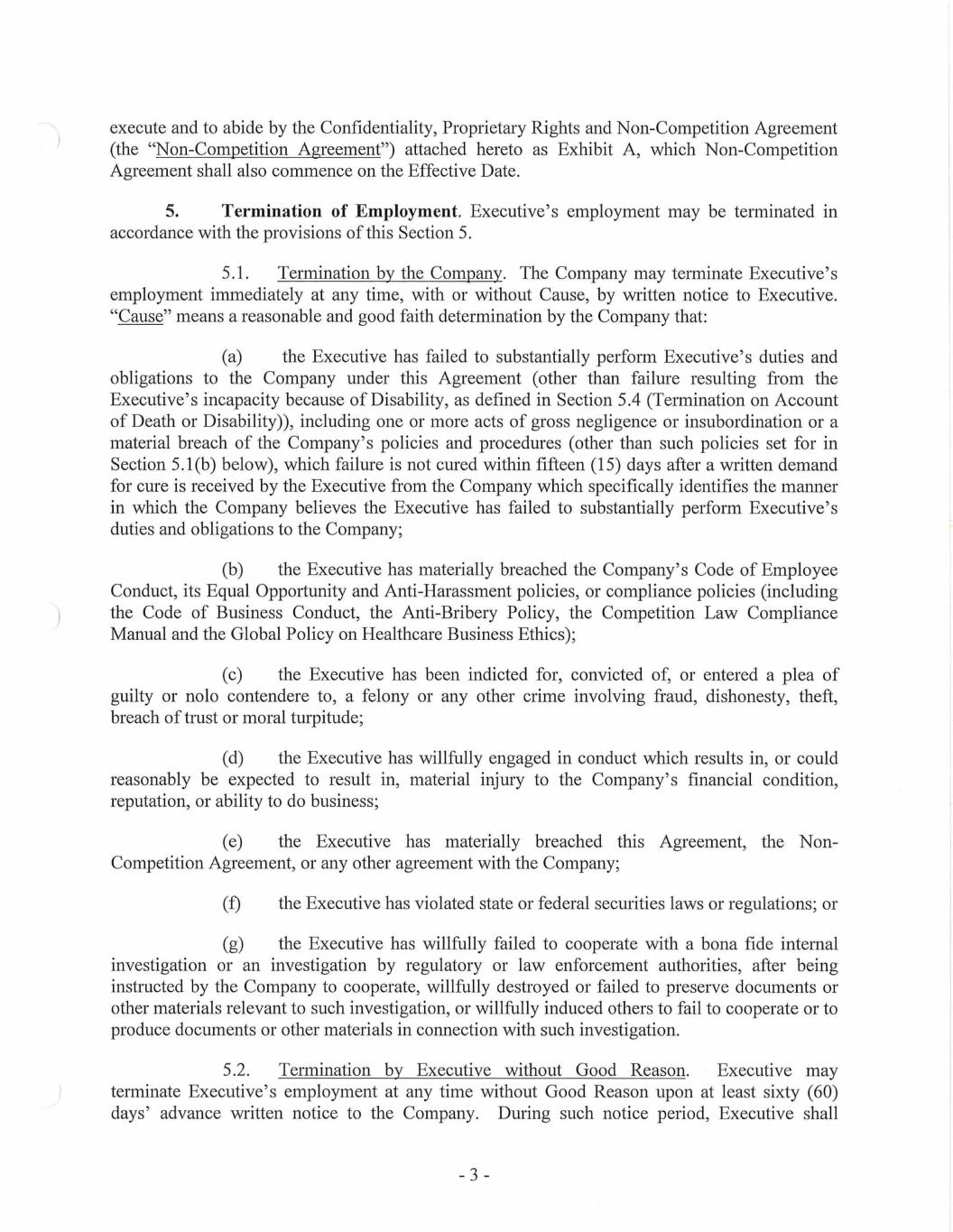 execute and to abide by the Confidentiality, Proprietary Rights and Non-Competition Agreement (the "Non-Competition Agreement") attached hereto as Exhibit A, which Non-Competition Agreement shall also commence on the Effective Date.

5. Termination of Employment. Executive's employment may be terminated in accordance with the provisions of this Section 5.

5.1. Termination by the Company. The Company may terminate Executive's employment immediately at any time, with or without Cause, by written notice to Executive. "Cause" means a reasonable and good faith determination by the Company that:

(a) the Executive has failed to substantially perform Executive's duties and obligations to the Company under this Agreement (other than failure resulting from the Executive's incapacity because of Disability, as defined in Section 5.4 (Termination on Account of Death or Disability)), including one or more acts of gross negligence or insubordination or a material breach of the Company's policies and procedures (other than such policies set for in Section 5.1(b) below), which failure is not cured within fifteen (15) days after a written demand for cure is received by the Executive from the Company which specifically identifies the manner in which the Company believes the Executive has failed to substantially perform Executive's duties and obligations to the Company;

(b) the Executive has materially breached the Company's Code of Employee Conduct, its Equal Opportunity and Anti-Harassment policies, or compliance policies (including the Code of Business Conduct, the Anti-Bribery Policy, the Competition Law Compliance Manual and the Global Policy on Healthcare Business Ethics);

(c) the Executive has been indicted for, convicted of, or entered a plea of guilty or nolo contendere to, a felony or any other crime involving fraud, dishonesty, theft, breach of trust or moral turpitude;

(d) the Executive has willfully engaged in conduct which results in, or could reasonably be expected to result in, material injury to the Company's financial condition, reputation, or ability to do business;

(e) the Executive has materially breached this Agreement, the Non-Competition Agreement, or any other agreement with the Company;

(f) the Executive has violated state or federal securities laws or regulations; or

(g) the Executive has willfully failed to cooperate with a bona fide internal investigation or an investigation by regulatory or law enforcement authorities, after being instructed by the Company to cooperate, willfully destroyed or failed to preserve documents or other materials relevant to such investigation, or willfully induced others to fail to cooperate or to produce documents or other materials in connection with such investigation.

5.2. Termination by Executive without Good Reason. Executive may terminate Executive's employment at any time without Good Reason upon at least sixty (60) days' advance written notice to the Company. During such notice period, Executive shall

- 3 -